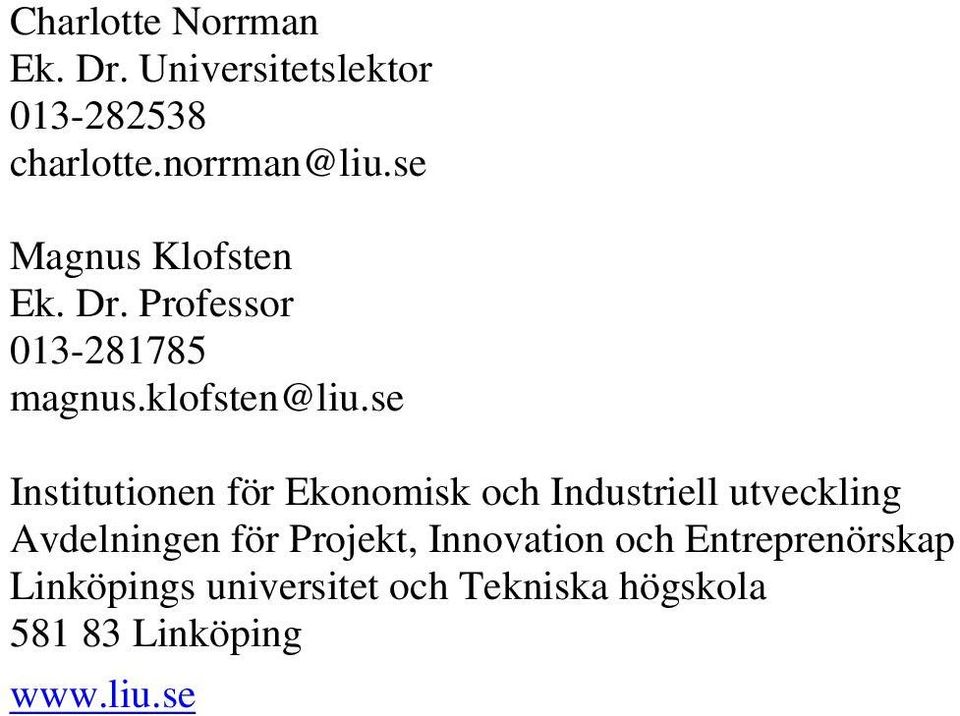 Charlotte Norrman
Ek. Dr. Universitetslektor
013-282538
charlotte.norrman@liu.se

Magnus Klofsten
Ek. Dr. Professor
013-281785
magnus.klofsten@liu.se

Institutionen för Ekonomisk och Industriell utveckling
Avdelningen för Projekt, Innovation och Entreprenörskap
Linköpings universitet och Tekniska högskola
581 83 Linköping

www.liu.se